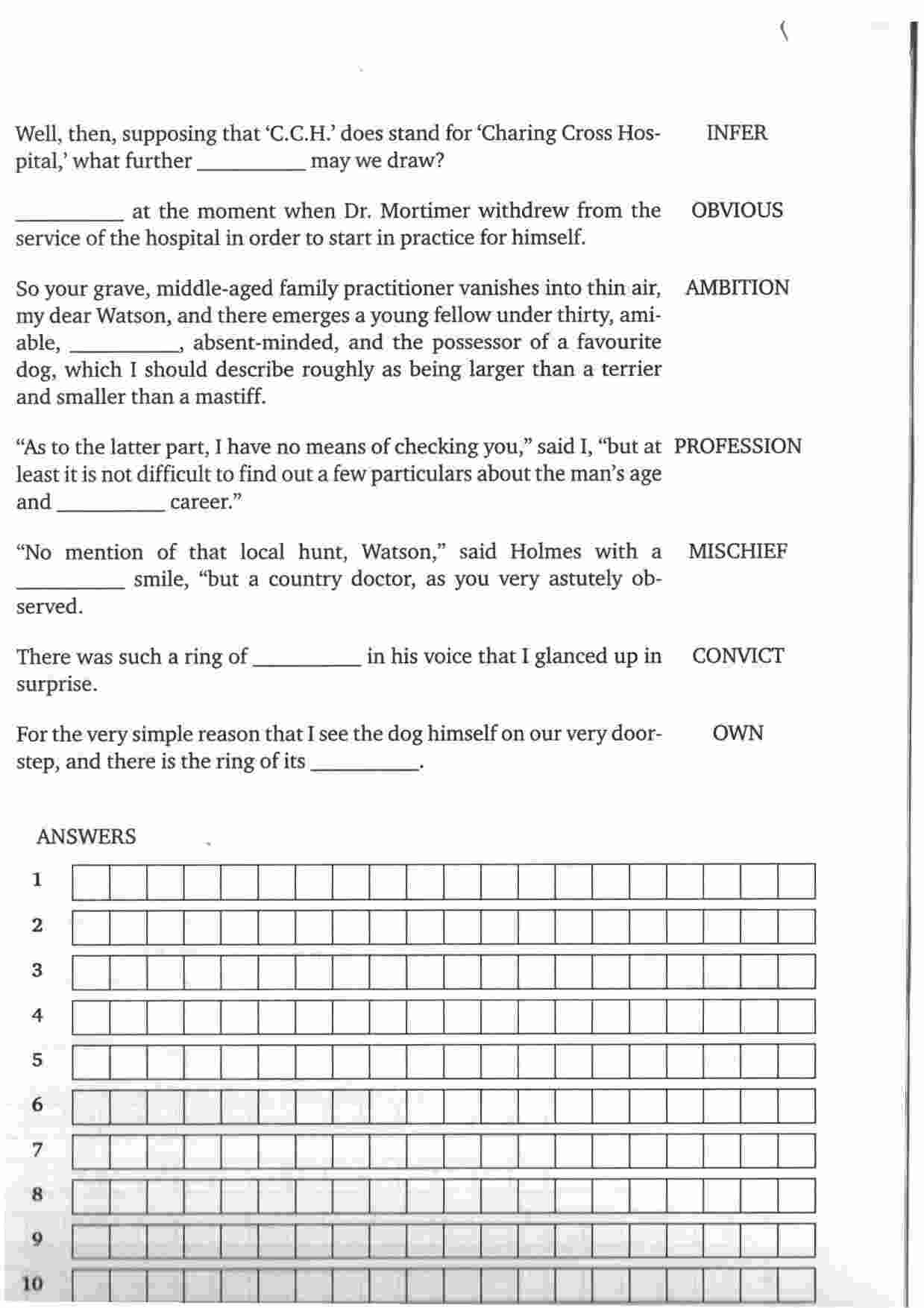 Well, then, supposing that 'C.C.H.' does stand for 'Charing Cross Hospital,' what further __________ may we draw? INFER

__________ at the moment when Dr. Mortimer withdrew from the service of the hospital in order to start in practice for himself. OBVIOUS

So your grave, middle-aged family practitioner vanishes into thin air, my dear Watson, and there emerges a young fellow under thirty, amiable, __________, absent-minded, and the possessor of a favourite dog, which I should describe roughly as being larger than a terrier and smaller than a mastiff. AMBITION

"As to the latter part, I have no means of checking you," said I, "but at least it is not difficult to find out a few particulars about the man's age and __________ career." PROFESSION

"No mention of that local hunt, Watson," said Holmes with a __________ smile, "but a country doctor, as you very astutely observed. MISCHIEF

There was such a ring of __________ in his voice that I glanced up in surprise. CONVICT

For the very simple reason that I see the dog himself on our very doorstep, and there is the ring of its __________. OWN

ANSWERS

1

2

3

4

5

6

7

8

9

10